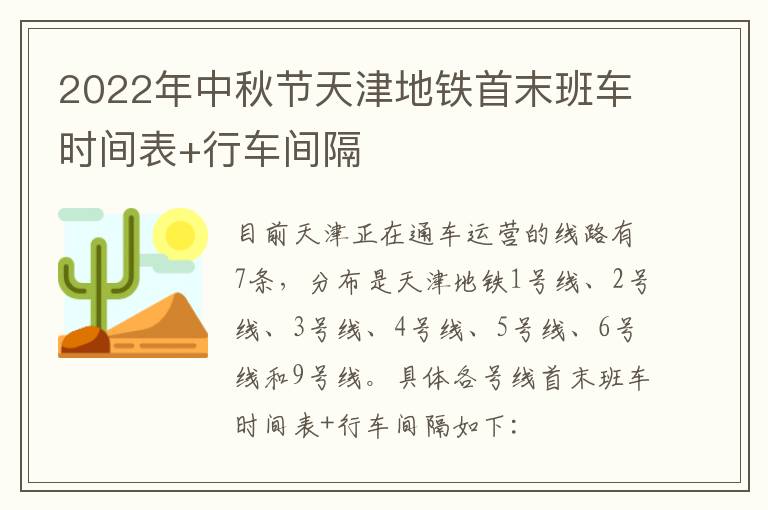 2022年中秋节天津地铁首末班车时间表+行车间隔

目前天津正在通车运营的线路有7条，分布是天津地铁1号线、2号线、3号线、4号线、5号线、6号线和9号线。具体各号线首末班车时间表+行车间隔如下：